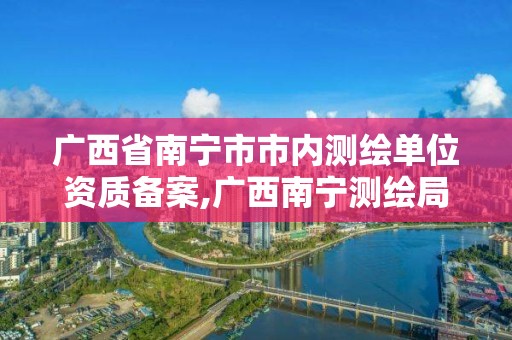 广西省南宁市市内测绘单位资质备案,广西南宁测绘局